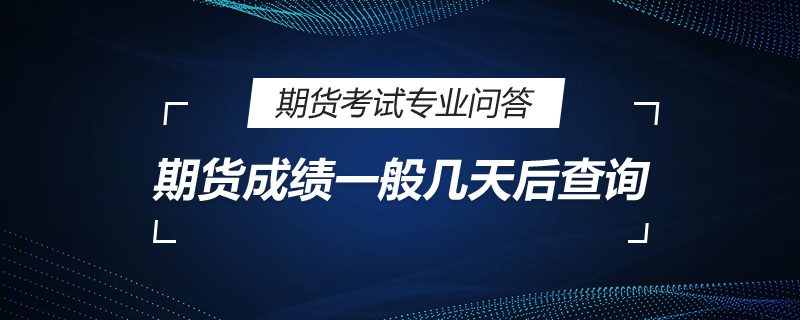 期货考试专业问答

期货成绩一般几天后查询